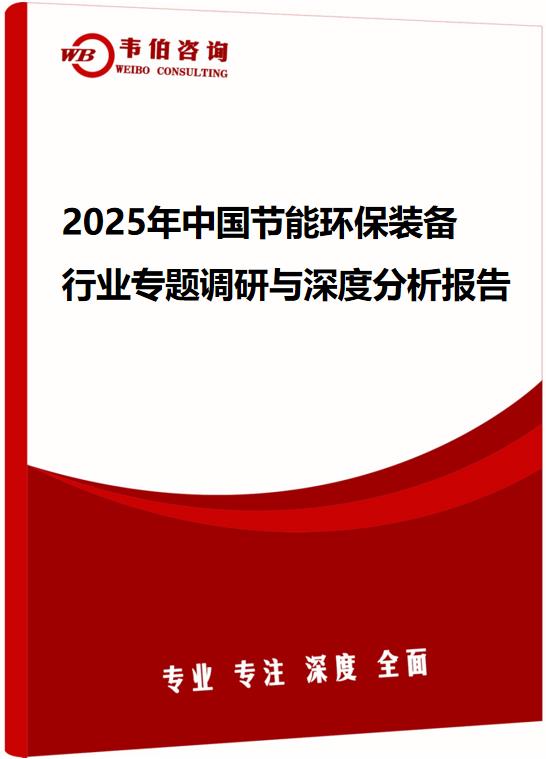 WB 韦伯咨询
WEIBO CONSULTING

2025年中国节能环保装备行业专题调研与深度分析报告

专业 专注 深度 全面